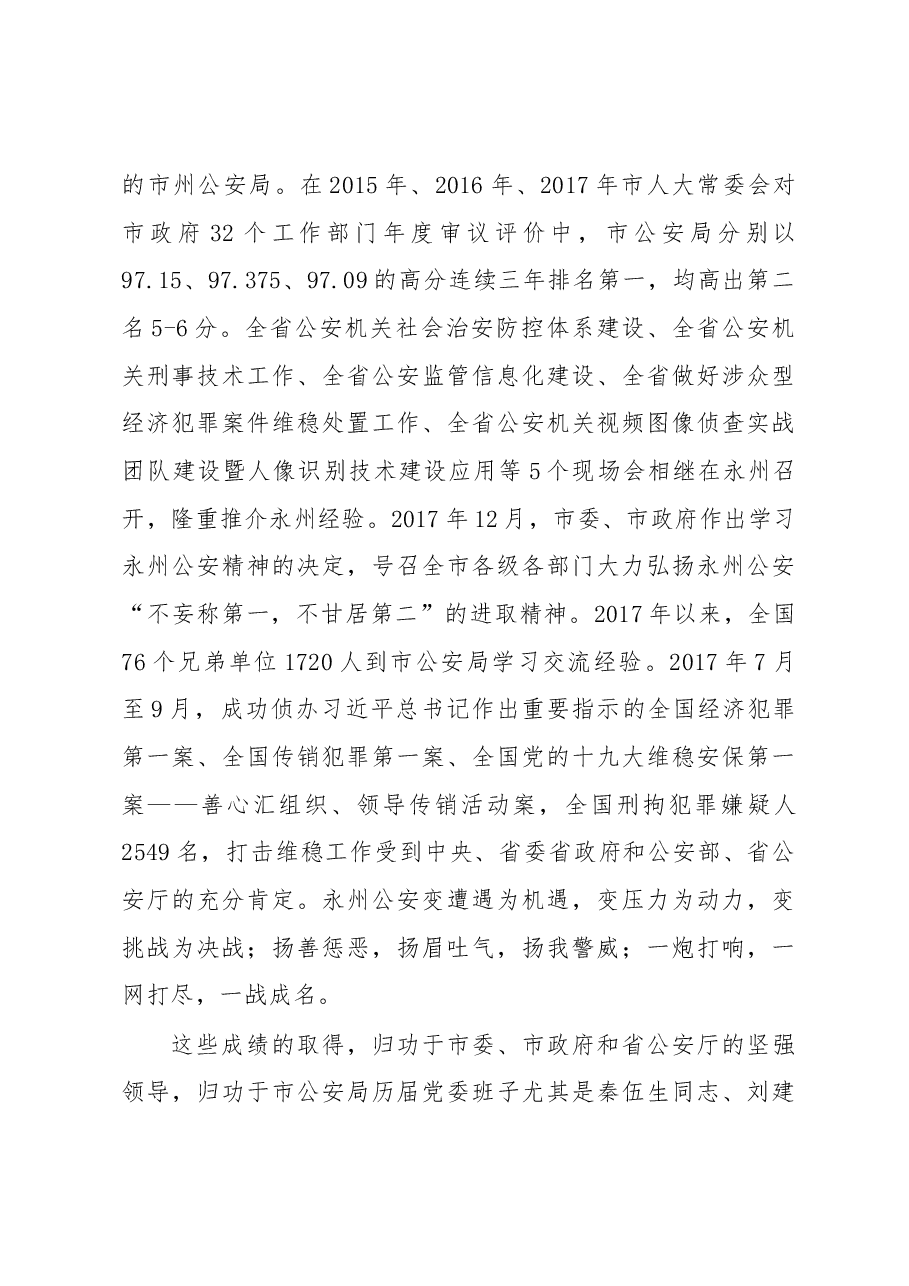 的市州公安局。在2015年、2016年、2017年市人大常委会对市政府32个工作部门年度审议评价中，市公安局分别以97.15、97.375、97.09的高分连续三年排名第一，均高出第二名5-6分。全省公安机关社会治安防控体系建设、全省公安机关刑事技术工作、全省公安监管信息化建设、全省做好涉众型经济犯罪案件维稳处置工作、全省公安机关视频图像侦查实战团队建设暨人像识别技术建设应用等5个现场会相继在永州召开，隆重推介永州经验。2017年12月，市委、市政府作出学习永州公安精神的决定，号召全市各级各部门大力弘扬永州公安“不妄称第一，不甘居第二”的进取精神。2017年以来，全国76个兄弟单位1720人到市公安局学习交流经验。2017年7月至9月，成功侦办习近平总书记作出重要指示的全国经济犯罪第一案、全国传销犯罪第一案、全国党的十九大维稳安保第一案——善心汇组织、领导传销活动案，全国刑拘犯罪嫌疑人2549名，打击维稳工作受到中央、省委省政府和公安部、省公安厅的充分肯定。永州公安变遭遇为机遇，变压力为动力，变挑战为决战；扬善惩恶，扬眉吐气，扬我警威；一炮打响，一网打尽，一战成名。

这些成绩的取得，归功于市委、市政府和省公安厅的坚强领导，归功于市公安局历届党委班子尤其是秦伍生同志、刘建